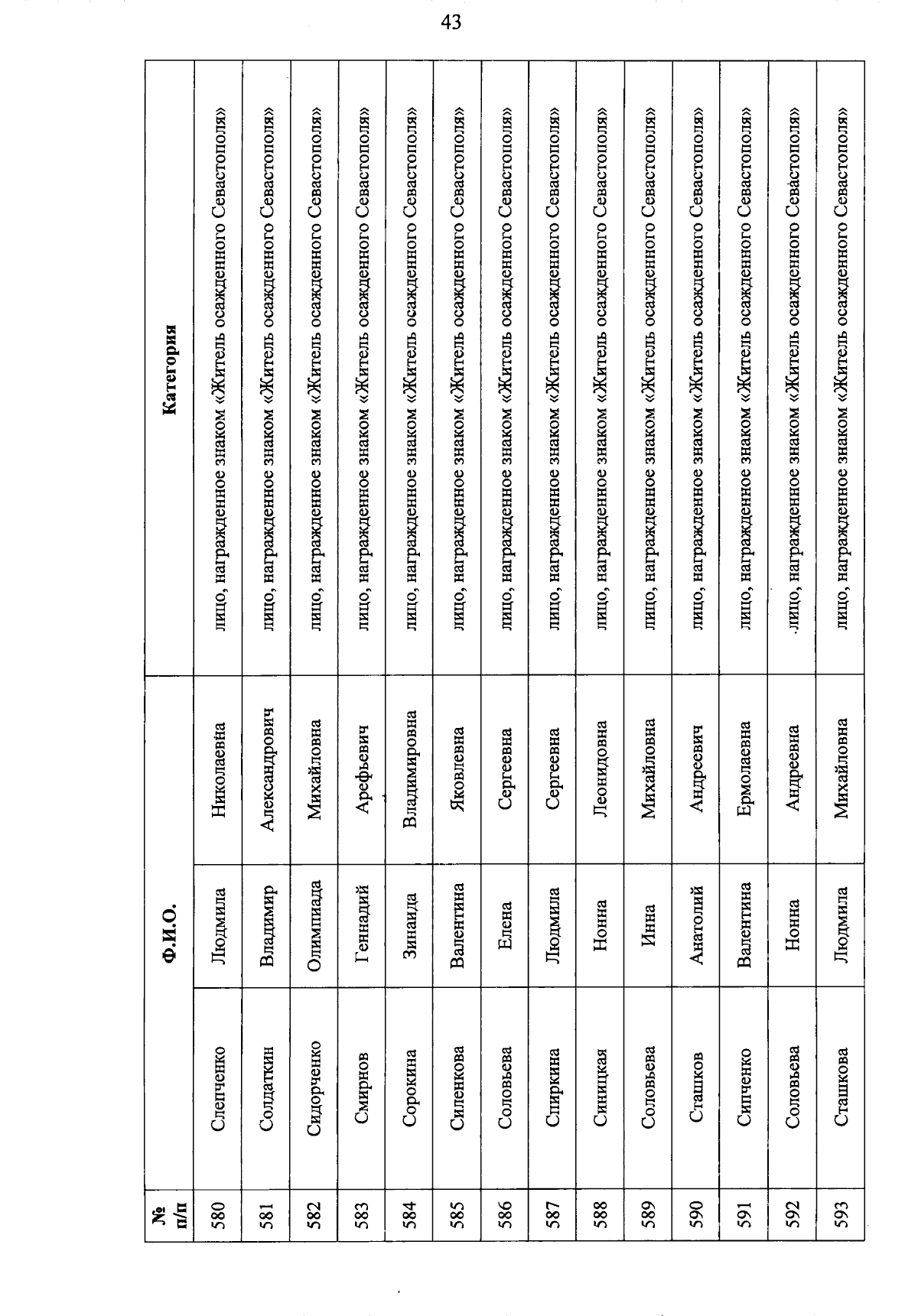 43

| № п/п | Ф.И.О. | | | Категория |
|---|---|---|---|---|
| 580 | Слепченко | Людмила | Николаевна | лицо, награжденное знаком «Житель осажденного Севастополя» |
| 581 | Солдаткин | Владимир | Александрович | лицо, награжденное знаком «Житель осажденного Севастополя» |
| 582 | Сидорченко | Олимпиада | Михайловна | лицо, награжденное знаком «Житель осажденного Севастополя» |
| 583 | Смирнов | Геннадий | Арефьевич | лицо, награжденное знаком «Житель осажденного Севастополя» |
| 584 | Сорокина | Зинаида | Владимировна | лицо, награжденное знаком «Житель осажденного Севастополя» |
| 585 | Силенкова | Валентина | Яковлевна | лицо, награжденное знаком «Житель осажденного Севастополя» |
| 586 | Соловьева | Елена | Сергеевна | лицо, награжденное знаком «Житель осажденного Севастополя» |
| 587 | Спиркина | Людмила | Сергеевна | лицо, награжденное знаком «Житель осажденного Севастополя» |
| 588 | Синицкая | Нонна | Леонидовна | лицо, награжденное знаком «Житель осажденного Севастополя» |
| 589 | Соловьева | Инна | Михайловна | лицо, награжденное знаком «Житель осажденного Севастополя» |
| 590 | Сташков | Анатолий | Андреевич | лицо, награжденное знаком «Житель осажденного Севастополя» |
| 591 | Сипченко | Валентина | Ермолаевна | лицо, награжденное знаком «Житель осажденного Севастополя» |
| 592 | Соловьева | Нонна | Андреевна | лицо, награжденное знаком «Житель осажденного Севастополя» |
| 593 | Сташкова | Людмила | Михайловна | лицо, награжденное знаком «Житель осажденного Севастополя» |